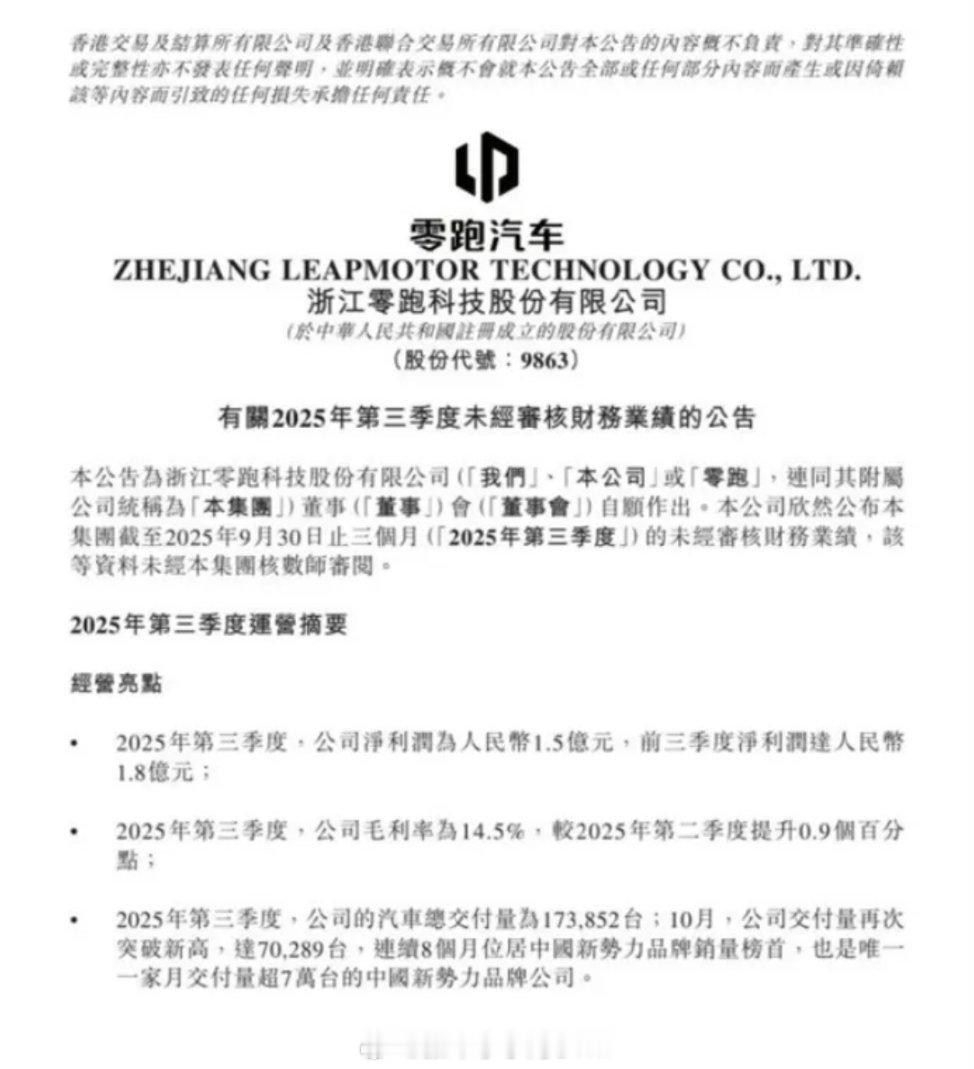 香港交易及結算所有限公司及香港聯合交易所有限公司對本公告的內容概不負責，對其準確性或完整性亦不發表任何聲明，並明確表示概不會就本公告全部或任何部分內容而產生或因倚賴該等內容而引致的任何損失承擔任何責任。

零跑汽车
ZHEJIANG LEAPMOTOR TECHNOLOGY CO., LTD.
浙江零跑科技股份有限公司
(於中華人民共和國註冊成立的股份有限公司)
(股份代號：9863)

有關2025年第三季度未經審核財務業績的公告

本公告為浙江零跑科技股份有限公司(「我們」、「本公司」或「零跑」，連同其附屬公司統稱為「本集團」)董事(「董事」)會(「董事會」)自願作出。本公司欣然公布本集團截至2025年9月30日止三個月(「2025年第三季度」)的未經審核財務業績，該等資料未經本集團核數師審閱。

2025年第三季度運營摘要

經營亮點

• 2025年第三季度，公司淨利潤為人民幣1.5億元，前三季度淨利潤達人民幣1.8億元；

• 2025年第三季度，公司毛利率為14.5%，較2025年第二季度提升0.9個百分點；

• 2025年第三季度，公司的汽車總交付量為173,852台；10月，公司交付量再次突破新高，達70,289台，連續8個月位居中國新勢力品牌銷量榜首，也是唯一一家月交付量超7萬台的中國新勢力品牌公司。